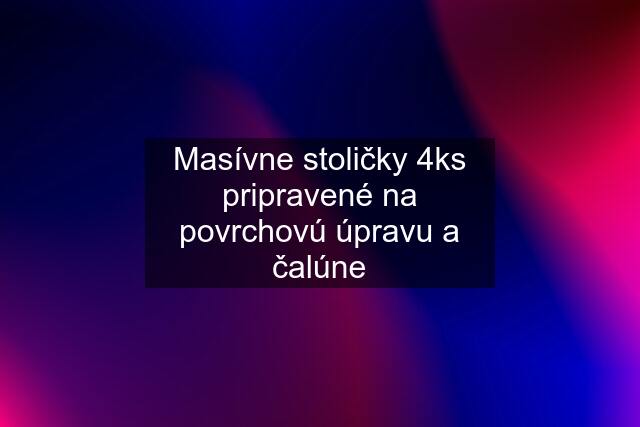 Masívne stoličky 4ks pripravené na povrchovú úpravu a čalúne